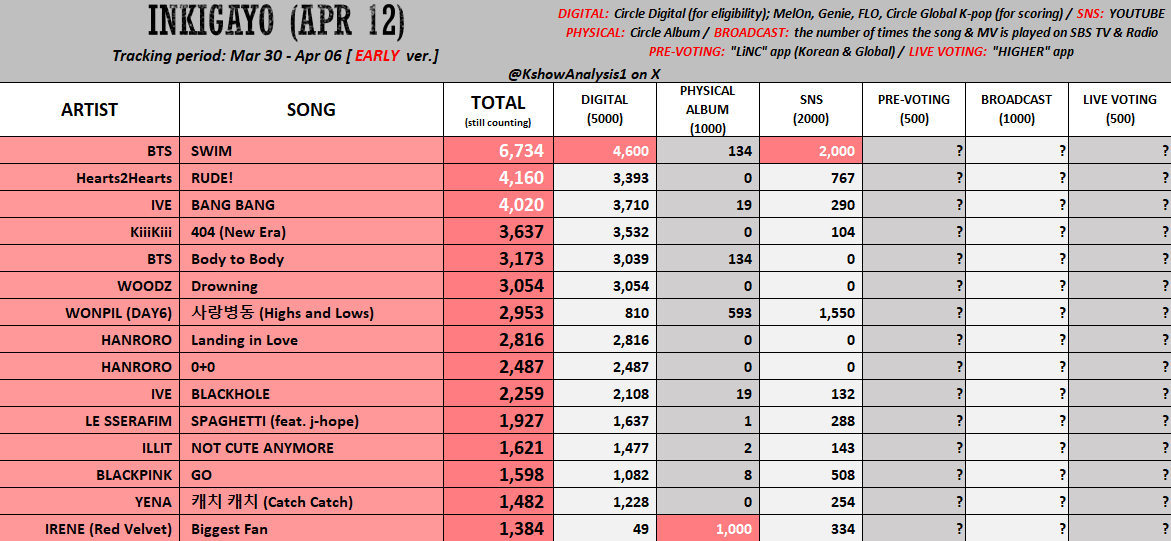 INKIGAYO (APR 12)

Tracking period: Mar 30 - Apr 06 [ EARLY ver.]

DIGITAL: Circle Digital (for eligibility); MelOn, Genie, FLO, Circle Global K-pop (for scoring) / SNS: YOUTUBE
PHYSICAL: Circle Album / BROADCAST: the number of times the song & MV is played on SBS TV & Radio
PRE-VOTING: "LiNC" app (Korean & Global) / LIVE VOTING: "HIGHER" app

@KshowAnalysis1 on X

| ARTIST | SONG | TOTAL (still counting) | DIGITAL (5000) | PHYSICAL ALBUM (1000) | SNS (2000) | PRE-VOTING (500) | BROADCAST (1000) | LIVE VOTING (500) |
|---|---|---|---|---|---|---|---|---|
| BTS | SWIM | 6,734 | 4,600 | 134 | 2,000 | ? | ? | ? |
| Hearts2Hearts | RUDE! | 4,160 | 3,393 | 0 | 767 | ? | ? | ? |
| IVE | BANG BANG | 4,020 | 3,710 | 19 | 290 | ? | ? | ? |
| KiiiKiii | 404 (New Era) | 3,637 | 3,532 | 0 | 104 | ? | ? | ? |
| BTS | Body to Body | 3,173 | 3,039 | 134 | 0 | ? | ? | ? |
| WOODZ | Drowning | 3,054 | 3,054 | 0 | 0 | ? | ? | ? |
| WONPIL (DAY6) | 사랑병동 (Highs and Lows) | 2,953 | 810 | 593 | 1,550 | ? | ? | ? |
| HANRORO | Landing in Love | 2,816 | 2,816 | 0 | 0 | ? | ? | ? |
| HANRORO | 0+0 | 2,487 | 2,487 | 0 | 0 | ? | ? | ? |
| IVE | BLACKHOLE | 2,259 | 2,108 | 19 | 132 | ? | ? | ? |
| LE SSERAFIM | SPAGHETTI (feat. j-hope) | 1,927 | 1,637 | 1 | 288 | ? | ? | ? |
| ILLIT | NOT CUTE ANYMORE | 1,621 | 1,477 | 2 | 143 | ? | ? | ? |
| BLACKPINK | GO | 1,598 | 1,082 | 8 | 508 | ? | ? | ? |
| YENA | 캐치 캐치 (Catch Catch) | 1,482 | 1,228 | 0 | 254 | ? | ? | ? |
| IRENE (Red Velvet) | Biggest Fan | 1,384 | 49 | 1,000 | 334 | ? | ? | ? |